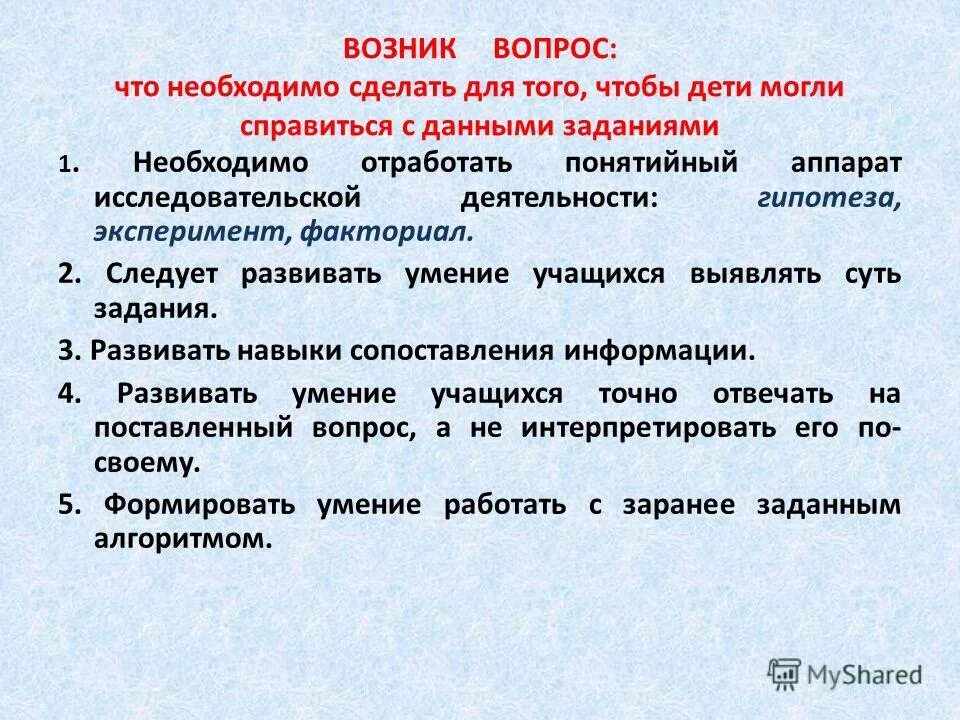 ВОЗНИК ВОПРОС:
что необходимо сделать для того, чтобы дети могли справиться с данными заданиями

1. Необходимо отработать понятийный аппарат исследовательской деятельности: гипотеза, эксперимент, факториал.

2. Следует развивать умение учащихся выявлять суть задания.

3. Развивать навыки сопоставления информации.

4. Развивать умение учащихся точно отвечать на поставленный вопрос, а не интерпретировать его по-своему.

5. Формировать умение работать с заранее заданным алгоритмом.

MyShared